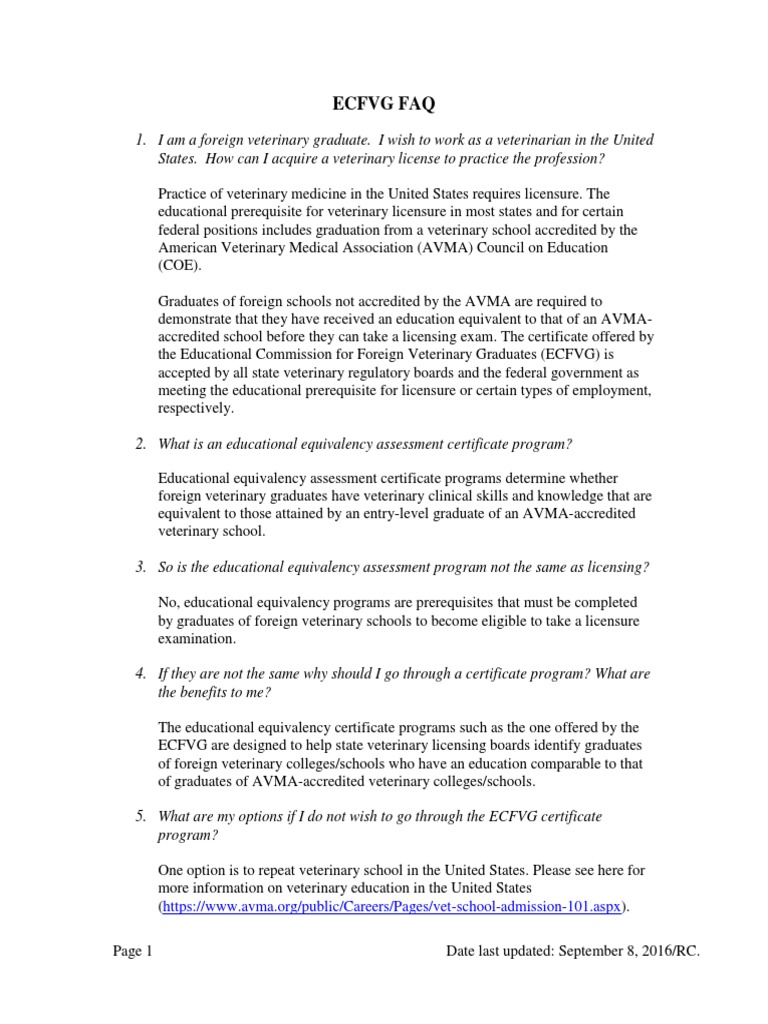 ECFVG FAQ

1. I am a foreign veterinary graduate. I wish to work as a veterinarian in the United States. How can I acquire a veterinary license to practice the profession?

Practice of veterinary medicine in the United States requires licensure. The educational prerequisite for veterinary licensure in most states and for certain federal positions includes graduation from a veterinary school accredited by the American Veterinary Medical Association (AVMA) Council on Education (COE).

Graduates of foreign schools not accredited by the AVMA are required to demonstrate that they have received an education equivalent to that of an AVMA-accredited school before they can take a licensing exam. The certificate offered by the Educational Commission for Foreign Veterinary Graduates (ECFVG) is accepted by all state veterinary regulatory boards and the federal government as meeting the educational prerequisite for licensure or certain types of employment, respectively.

2. What is an educational equivalency assessment certificate program?

Educational equivalency assessment certificate programs determine whether foreign veterinary graduates have veterinary clinical skills and knowledge that are equivalent to those attained by an entry-level graduate of an AVMA-accredited veterinary school.

3. So is the educational equivalency assessment program not the same as licensing?

No, educational equivalency programs are prerequisites that must be completed by graduates of foreign veterinary schools to become eligible to take a licensure examination.

4. If they are not the same why should I go through a certificate program? What are the benefits to me?

The educational equivalency certificate programs such as the one offered by the ECFVG are designed to help state veterinary licensing boards identify graduates of foreign veterinary colleges/schools who have an education comparable to that of graduates of AVMA-accredited veterinary colleges/schools.

5. What are my options if I do not wish to go through the ECFVG certificate program?

One option is to repeat veterinary school in the United States. Please see here for more information on veterinary education in the United States (https://www.avma.org/public/Careers/Pages/vet-school-admission-101.aspx).

Page 1 Date last updated: September 8, 2016/RC.